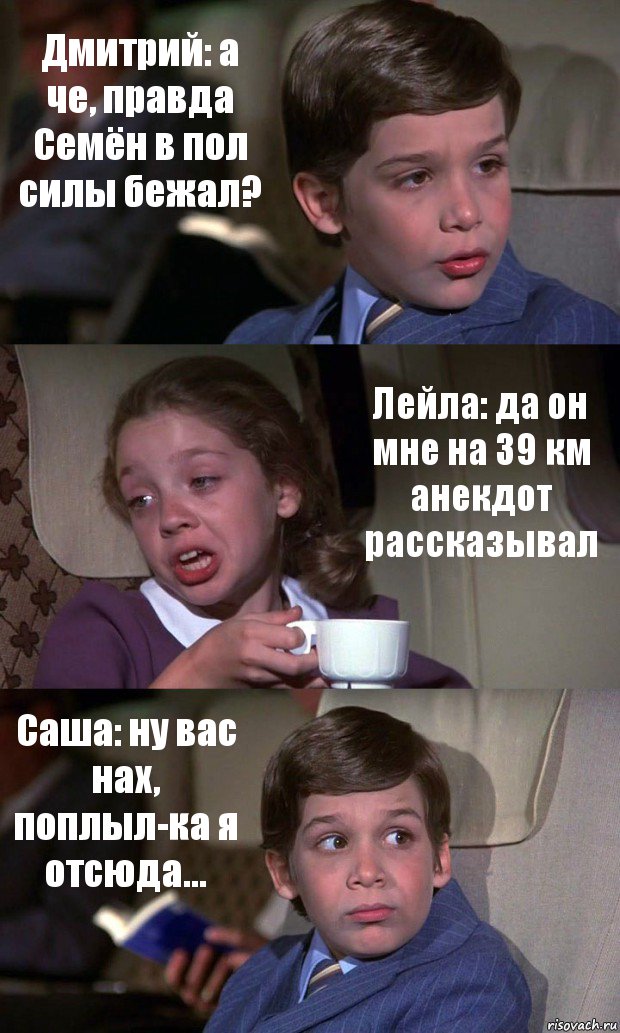 Дмитрий: а че, правда Семён в пол силы бежал?

Лейла: да он мне на 39 км анекдот рассказывал

Саша: ну вас нах, поплыл-ка я отсюда...

risovach.ru